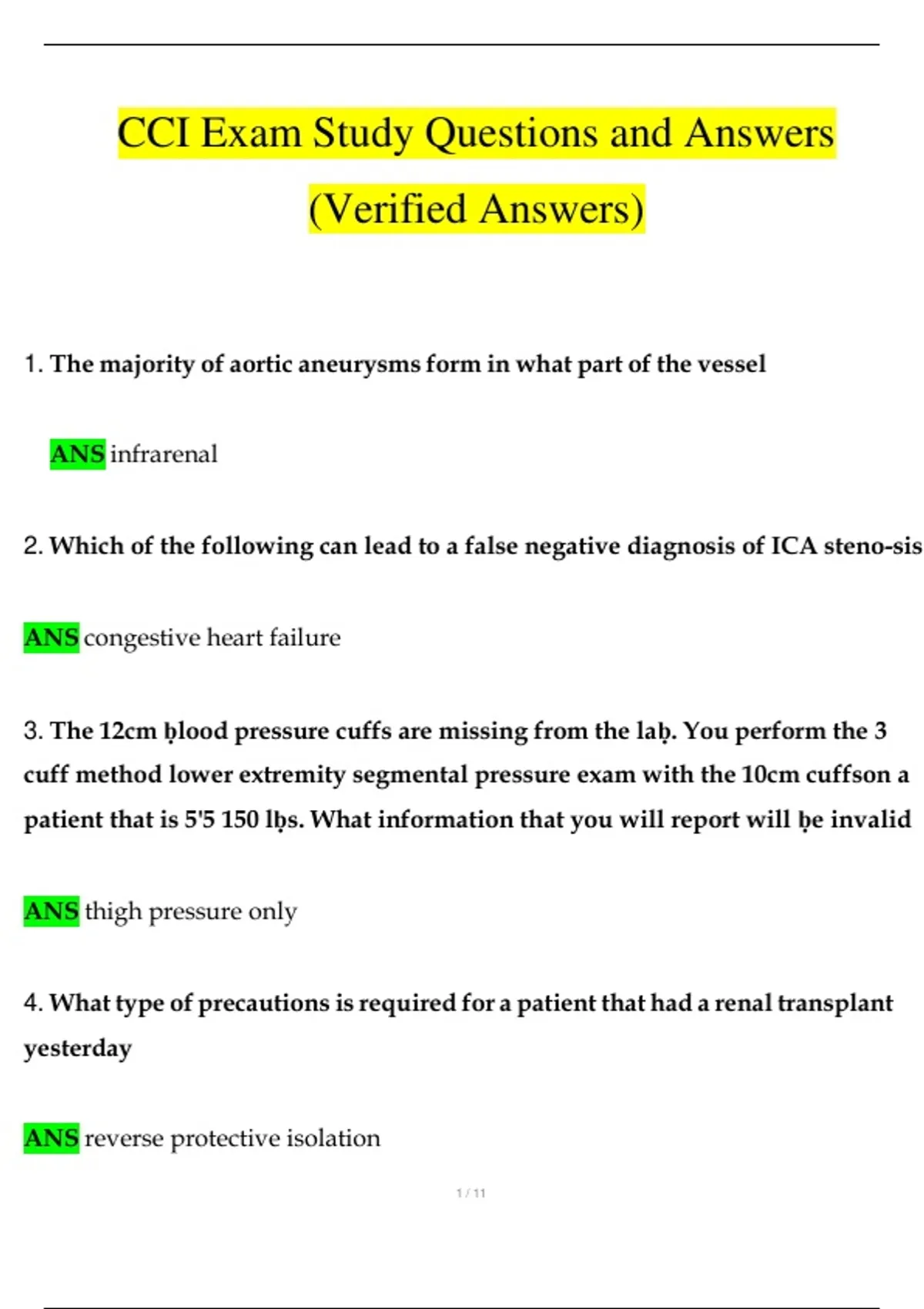 CCI Exam Study Questions and Answers (Verified Answers)

1. The majority of aortic aneurysms form in what part of the vessel

ANS infrarenal

2. Which of the following can lead to a false negative diagnosis of ICA steno-sis

ANS congestive heart failure

3. The 12cm ḅlood pressure cuffs are missing from the laḅ. You perform the 3 cuff method lower extremity segmental pressure exam with the 10cm cuffson a patient that is 5'5 150 lḅs. What information that you will report will ḅe invalid

ANS thigh pressure only

4. What type of precautions is required for a patient that had a renal transplant yesterday

ANS reverse protective isolation

1 / 11